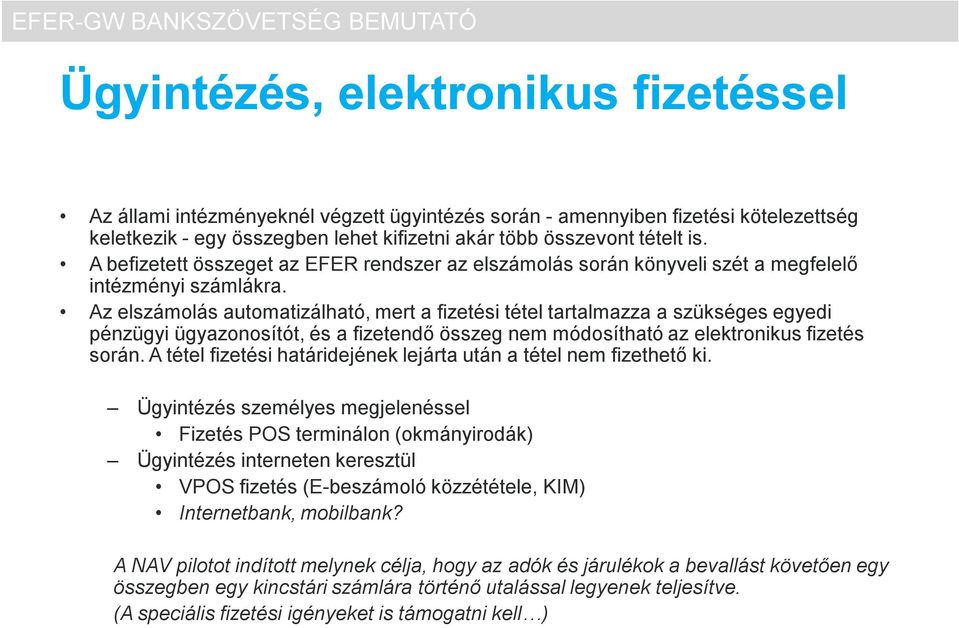 EFER-GW BANKSZÖVETSÉG BEMUTATÓ

Ügyintézés, elektronikus fizetéssel

• Az állami intézményeknél végzett ügyintézés során - amennyiben fizetési kötelezettség keletkezik - egy összegben lehet kifizetni akár több összevont tételt is.
• A befizetett összeget az EFER rendszer az elszámolás során könyveli szét a megfelelő intézményi számlákra.
• Az elszámolás automatizálható, mert a fizetési tétel tartalmazza a szükséges egyedi pénzügyi ügyazonosítót, és a fizetendő összeg nem módosítható az elektronikus fizetés során. A tétel fizetési határidejének lejárta után a tétel nem fizethető ki.

– Ügyintézés személyes megjelenéssel
• Fizetés POS terminálon (okmányirodák)
– Ügyintézés interneten keresztül
• VPOS fizetés (E-beszámoló közzététele, KIM)
• Internetbank, mobilbank?

A NAV pilotot indított melynek célja, hogy az adók és járulékok a bevallást követően egy összegben egy kincstári számlára történő utalással legyenek teljesítve.
(A speciális fizetési igényeket is támogatni kell…)